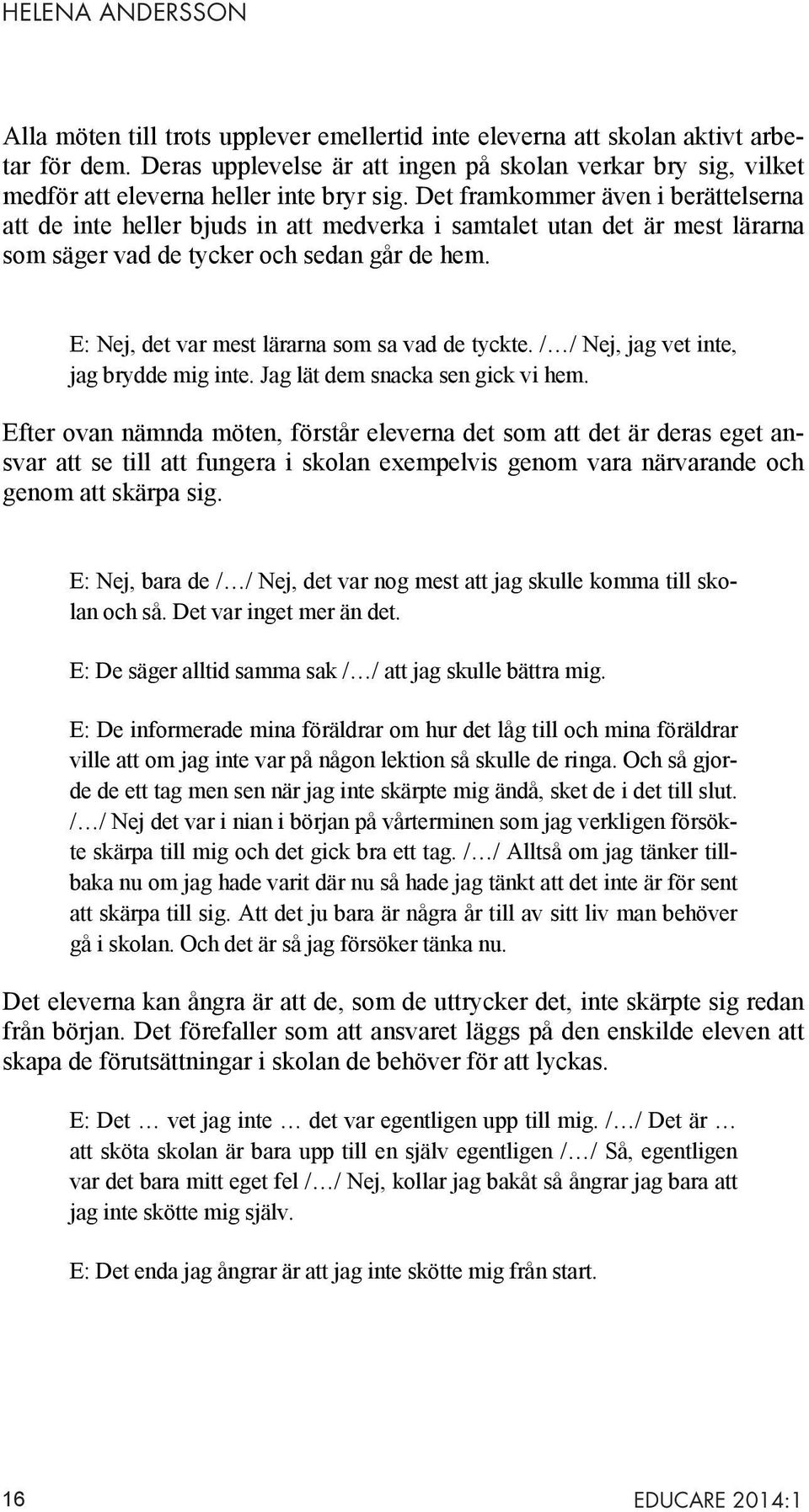 HELENA ANDERSSON

Alla möten till trots upplever emellertid inte eleverna att skolan aktivt arbetar för dem. Deras upplevelse är att ingen på skolan verkar bry sig, vilket medför att eleverna heller inte bryr sig. Det framkommer även i berättelserna att de inte heller bjuds in att medverka i samtalet utan det är mest lärarna som säger vad de tycker och sedan går de hem.

E: Nej, det var mest lärarna som sa vad de tyckte. /…/ Nej, jag vet inte, jag brydde mig inte. Jag lät dem snacka sen gick vi hem.

Efter ovan nämnda möten, förstår eleverna det som att det är deras eget ansvar att se till att fungera i skolan exempelvis genom vara närvarande och genom att skärpa sig.

E: Nej, bara de /…/ Nej, det var nog mest att jag skulle komma till skolan och så. Det var inget mer än det.

E: De säger alltid samma sak /…/ att jag skulle bättra mig.

E: De informerade mina föräldrar om hur det låg till och mina föräldrar ville att om jag inte var på någon lektion så skulle de ringa. Och så gjorde de ett tag men sen när jag inte skärpte mig ändå, sket de i det till slut. /…/ Nej det var i nian i början på vårterminen som jag verkligen försökte skärpa till mig och det gick bra ett tag. /…/ Alltså om jag tänker tillbaka nu om jag hade varit där nu så hade jag tänkt att det inte är för sent att skärpa till sig. Att det ju bara är några år till av sitt liv man behöver gå i skolan. Och det är så jag försöker tänka nu.

Det eleverna kan ångra är att de, som de uttrycker det, inte skärpte sig redan från början. Det förefaller som att ansvaret läggs på den enskilde eleven att skapa de förutsättningar i skolan de behöver för att lyckas.

E: Det … vet jag inte … det var egentligen upp till mig. /…/ Det är … att sköta skolan är bara upp till en själv egentligen /…/ Så, egentligen var det bara mitt eget fel /…/ Nej, kollar jag bakåt så ångrar jag bara att jag inte skötte mig själv.

E: Det enda jag ångrar är att jag inte skötte mig från start.

16

EDUCARE 2014:1